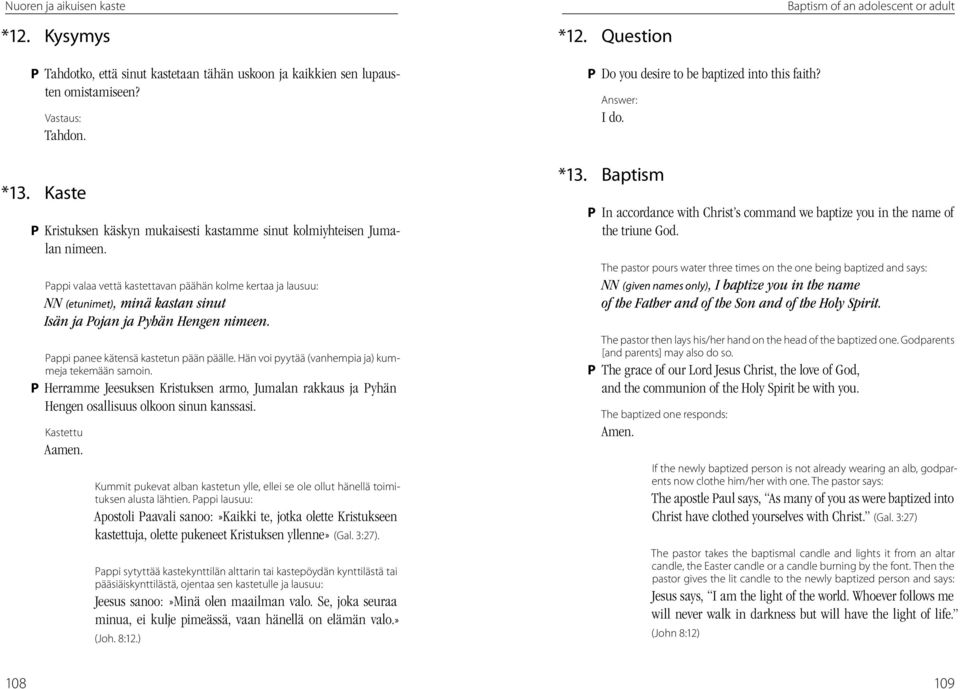 Nuoren ja aikuisen kaste

*12. Kysymys

P Tahdotko, että sinut kastetaan tähän uskoon ja kaikkien sen lupausten omistamiseen?

Vastaus:
Tahdon.

*13. Kaste

P Kristuksen käskyn mukaisesti kastamme sinut kolmiyhteisen Jumalan nimeen.

Pappi valaa vettä kastettavan päähän kolme kertaa ja lausuu:
NN (etunimet), minä kastan sinut
Isän ja Pojan ja Pyhän Hengen nimeen.

Pappi panee kätensä kastetun pään päälle. Hän voi pyytää (vanhempia ja) kummeja tekemään samoin.

P Herramme Jeesuksen Kristuksen armo, Jumalan rakkaus ja Pyhän Hengen osallisuus olkoon sinun kanssasi.

Kastettu
Aamen.

Kummit pukevat alban kastetun ylle, ellei se ole ollut hänellä toimituksen alusta lähtien. Pappi lausuu:
Apostoli Paavali sanoo: »Kaikki te, jotka olette Kristukseen kastettuja, olette pukeneet Kristuksen yllenne» (Gal. 3:27).

Pappi sytyttää kastekynttilän alttarin tai kastepöydän kynttilästä tai pääsiäiskynttilästä, ojentaa sen kastetulle ja lausuu:
Jeesus sanoo: »Minä olen maailman valo. Se, joka seuraa minua, ei kulje pimeässä, vaan hänellä on elämän valo.»
(Joh. 8:12.)

108

Baptism of an adolescent or adult

*12. Question

P Do you desire to be baptized into this faith?

Answer:
I do.

*13. Baptism

P In accordance with Christ's command we baptize you in the name of the triune God.

The pastor pours water three times on the one being baptized and says:
NN (given names only), I baptize you in the name
of the Father and of the Son and of the Holy Spirit.

The pastor then lays his/her hand on the head of the baptized one. Godparents [and parents] may also do so.

P The grace of our Lord Jesus Christ, the love of God, and the communion of the Holy Spirit be with you.

The baptized one responds:
Amen.

If the newly baptized person is not already wearing an alb, godparents now clothe him/her with one. The pastor says:
The apostle Paul says, "As many of you as were baptized into Christ have clothed yourselves with Christ." (Gal. 3:27)

The pastor takes the baptismal candle and lights it from an altar candle, the Easter candle or a candle burning by the font. Then the pastor gives the lit candle to the newly baptized person and says:
Jesus says, "I am the light of the world. Whoever follows me will never walk in darkness but will have the light of life."
(John 8:12)

109